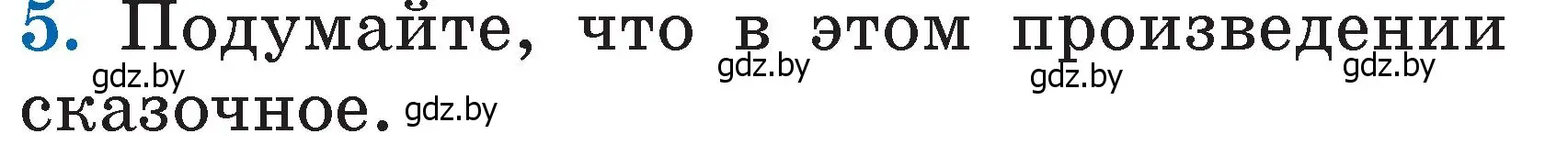 5. Подумайте, что в этом произведении сказочное.

gdz.by gdz.by gdz.by gdz.by gdz.by